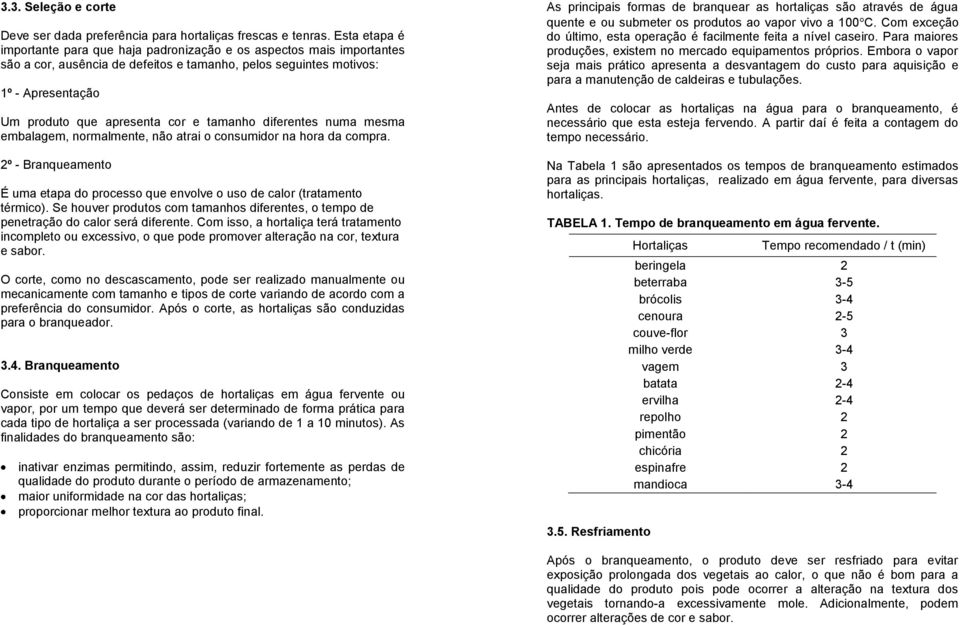 3.3. Seleção e corte

Deve ser dada preferência para hortaliças frescas e tenras. Esta etapa é importante para que haja padronização e os aspectos mais importantes são a cor, ausência de defeitos e tamanho, pelos seguintes motivos:

1º - Apresentação

Um produto que apresenta cor e tamanho diferentes numa mesma embalagem, normalmente, não atrai o consumidor na hora da compra.

2º - Branqueamento

É uma etapa do processo que envolve o uso de calor (tratamento térmico). Se houver produtos com tamanhos diferentes, o tempo de penetração do calor será diferente. Com isso, a hortaliça terá tratamento incompleto ou excessivo, o que pode promover alteração na cor, textura e sabor.

O corte, como no descascamento, pode ser realizado manualmente ou mecanicamente com tamanho e tipos de corte variando de acordo com a preferência do consumidor. Após o corte, as hortaliças são conduzidas para o branqueador.

3.4. Branqueamento

Consiste em colocar os pedaços de hortaliças em água fervente ou vapor, por um tempo que deverá ser determinado de forma prática para cada tipo de hortaliça a ser processada (variando de 1 a 10 minutos). As finalidades do branqueamento são:

• inativar enzimas permitindo, assim, reduzir fortemente as perdas de qualidade do produto durante o período de armazenamento;
• maior uniformidade na cor das hortaliças;
• proporcionar melhor textura ao produto final.

As principais formas de branquear as hortaliças são através de água quente e ou submeter os produtos ao vapor vivo a 100°C. Com exceção do último, esta operação é facilmente feita a nível caseiro. Para maiores produções, existem no mercado equipamentos próprios. Embora o vapor seja mais prático apresenta a desvantagem do custo para aquisição e para a manutenção de caldeiras e tubulações.

Antes de colocar as hortaliças na água para o branqueamento, é necessário que esta esteja fervendo. A partir daí é feita a contagem do tempo necessário.

Na Tabela 1 são apresentados os tempos de branqueamento estimados para as principais hortaliças, realizado em água fervente, para diversas hortaliças.

TABELA 1. Tempo de branqueamento em água fervente.

| Hortaliças | Tempo recomendado / t (min) |
|---|---|
| beringela | 2 |
| beterraba | 3-5 |
| brócolis | 3-4 |
| cenoura | 2-5 |
| couve-flor | 3 |
| milho verde | 3-4 |
| vagem | 3 |
| batata | 2-4 |
| ervilha | 2-4 |
| repolho | 2 |
| pimentão | 2 |
| chicória | 2 |
| espinafre | 2 |
| mandioca | 3-4 |

3.5. Resfriamento

Após o branqueamento, o produto deve ser resfriado para evitar exposição prolongada dos vegetais ao calor, o que não é bom para a qualidade do produto pois pode ocorrer a alteração na textura dos vegetais tornando-a excessivamente mole. Adicionalmente, podem ocorrer alterações de cor e sabor.